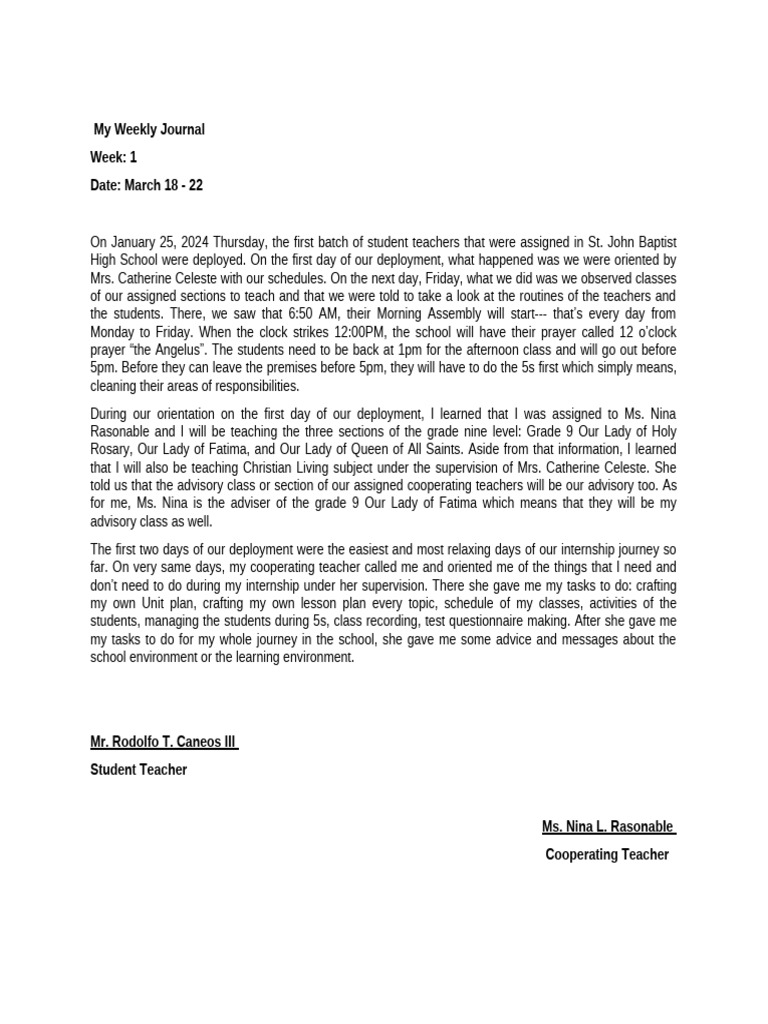 My Weekly Journal

Week: 1

Date: March 18 - 22

On January 25, 2024 Thursday, the first batch of student teachers that were assigned in St. John Baptist High School were deployed. On the first day of our deployment, what happened was we were oriented by Mrs. Catherine Celeste with our schedules. On the next day, Friday, what we did was we observed classes of our assigned sections to teach and that we were told to take a look at the routines of the teachers and the students. There, we saw that 6:50 AM, their Morning Assembly will start--- that's every day from Monday to Friday. When the clock strikes 12:00PM, the school will have their prayer called 12 o'clock prayer "the Angelus". The students need to be back at 1pm for the afternoon class and will go out before 5pm. Before they can leave the premises before 5pm, they will have to do the 5s first which simply means, cleaning their areas of responsibilities.

During our orientation on the first day of our deployment, I learned that I was assigned to Ms. Nina Rasonable and I will be teaching the three sections of the grade nine level: Grade 9 Our Lady of Holy Rosary, Our Lady of Fatima, and Our Lady of Queen of All Saints. Aside from that information, I learned that I will also be teaching Christian Living subject under the supervision of Mrs. Catherine Celeste. She told us that the advisory class or section of our assigned cooperating teachers will be our advisory too. As for me, Ms. Nina is the adviser of the grade 9 Our Lady of Fatima which means that they will be my advisory class as well.

The first two days of our deployment were the easiest and most relaxing days of our internship journey so far. On very same days, my cooperating teacher called me and oriented me of the things that I need and don't need to do during my internship under her supervision. There she gave me my tasks to do: crafting my own Unit plan, crafting my own lesson plan every topic, schedule of my classes, activities of the students, managing the students during 5s, class recording, test questionnaire making. After she gave me my tasks to do for my whole journey in the school, she gave me some advice and messages about the school environment or the learning environment.

Mr. Rodolfo T. Caneos III

Student Teacher

Ms. Nina L. Rasonable

Cooperating Teacher